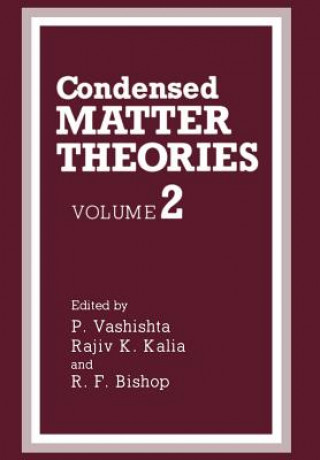 Condensed
MATTER
THEORIES

VOLUME 2

Edited by
P. Vashishta
Rajiv K. Kalia
and
R. F. Bishop